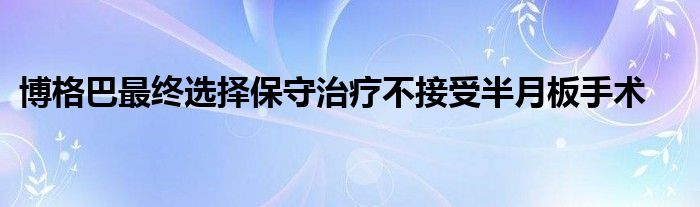 博格巴最终选择保守治疗不接受半月板手术